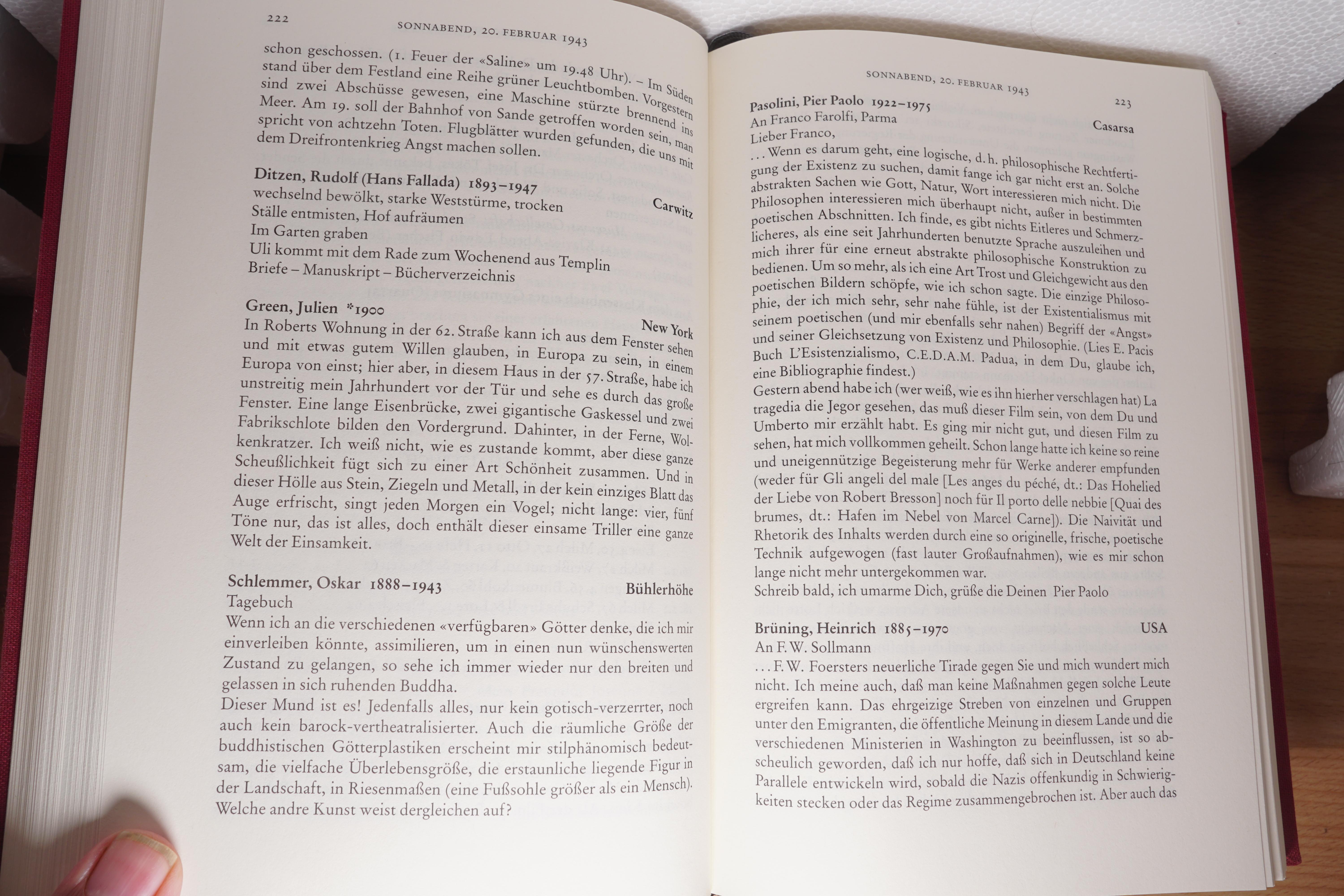 222 SONNABEND, 20. FEBRUAR 1943

schon geschossen. (1. Feuer der «Saline» um 19.48 Uhr). – Im Süden stand über dem Festland eine Reihe grüner Leuchtbomben. Vorgestern sind zwei Abschüsse gewesen, eine Maschine stürzte brennend ins Meer. Am 19. soll der Bahnhof von Sande getroffen worden sein, man spricht von achtzehn Toten. Flugblätter wurden gefunden, die uns mit dem Dreifrontenkrieg Angst machen sollen.

Ditzen, Rudolf (Hans Fallada) 1893–1947
Carwitz
wechselnd bewölkt, starke Weststürme, trocken
Ställe entmisten, Hof aufräumen
Im Garten graben
Uli kommt mit dem Rade zum Wochenend aus Templin
Briefe – Manuskript – Bücherverzeichnis

Green, Julien *1900
New York
In Roberts Wohnung in der 62. Straße kann ich aus dem Fenster sehen und mit etwas gutem Willen glauben, in Europa zu sein, in einem Europa von einst; hier aber, in diesem Haus in der 57. Straße, habe ich unstreitig mein Jahrhundert vor der Tür und sehe es durch das große Fenster. Eine lange Eisenbrücke, zwei gigantische Gaskessel und zwei Fabrikschlote bilden den Vordergrund. Dahinter, in der Ferne, Wolkenkratzer. Ich weiß nicht, wie es zustande kommt, aber diese ganze Scheußlichkeit fügt sich zu einer Art Schönheit zusammen. Und in dieser Hölle aus Stein, Ziegeln und Metall, in der kein einziges Blatt das Auge erfrischt, singt jeden Morgen ein Vogel; nicht lange: vier, fünf Töne nur, das ist alles, doch enthält dieser einsame Triller eine ganze Welt der Einsamkeit.

Schlemmer, Oskar 1888–1943
Bühlerhöhe
Tagebuch
Wenn ich an die verschiedenen «verfügbaren» Götter denke, die ich mir einverleiben könnte, assimilieren, um in einen nun wünschenswerten Zustand zu gelangen, so sehe ich immer wieder nur den breiten und gelassen in sich ruhenden Buddha.
Dieser Mund ist es! Jedenfalls alles, nur kein gotisch-verzerrter, noch auch kein barock-vertheatralisierter. Auch die räumliche Größe der buddhistischen Götterplastiken erscheint mir stilphänomisch bedeutsam, die vielfache Überlebensgröße, die erstaunliche liegende Figur in der Landschaft, in Riesenmaßen (eine Fußsohle größer als ein Mensch). Welche andre Kunst weist dergleichen auf?

SONNABEND, 20. FEBRUAR 1943 223

Pasolini, Pier Paolo 1922–1975
Casarsa
An Franco Farolfi, Parma
Lieber Franco,
... Wenn es darum geht, eine logische, d. h. philosophische Rechtfertigung der Existenz zu suchen, damit fange ich gar nicht erst an. Solche abstrakten Sachen wie Gott, Natur, Wort interessieren mich nicht. Die Philosophen interessieren mich überhaupt nicht, außer in bestimmten poetischen Abschnitten. Ich finde, es gibt nichts Eitleres und Schmerzlicheres, als eine seit Jahrhunderten benutzte Sprache auszuleihen und mich ihrer für eine erneut abstrakte philosophische Konstruktion zu bedienen. Um so mehr, als ich eine Art Trost und Gleichgewicht aus den poetischen Bildern schöpfe, wie ich schon sagte. Die einzige Philosophie, der ich mich sehr, sehr nahe fühle, ist der Existentialismus mit seinem poetischen (und mir ebenfalls sehr nahen) Begriff der «Angst» und seiner Gleichsetzung von Existenz und Philosophie. (Lies E. Pacis Buch L'Esistenzialismo, C.E.D.A.M. Padua, in dem Du, glaube ich, eine Bibliographie findest.)
Gestern abend habe ich (wer weiß, wie es ihn hierher verschlagen hat) La tragedia die Jegor gesehen, das muß dieser Film sein, von dem Du und Umberto mir erzählt habt. Es ging mir nicht gut, und diesen Film zu sehen, hat mich vollkommen geheilt. Schon lange hatte ich keine so reine und uneigennützige Begeisterung mehr für Werke anderer empfunden (weder für Gli angeli del male [Les anges du péché, dt.: Das Hohelied der Liebe von Robert Bresson] noch für Il porto delle nebbie [Quai des brumes, dt.: Hafen im Nebel von Marcel Carne]). Die Naivität und Rhetorik des Inhalts werden durch eine so originelle, frische, poetische Technik aufgewogen (fast lauter Großaufnahmen), wie es mir schon lange nicht mehr untergekommen war.
Schreib bald, ich umarme Dich, grüße die Deinen Pier Paolo

Brüning, Heinrich 1885–1970
USA
An F. W. Sollmann
... F. W. Foersters neuerliche Tirade gegen Sie und mich wundert mich nicht. Ich meine auch, daß man keine Maßnahmen gegen solche Leute ergreifen kann. Das ehrgeizige Streben von einzelnen und Gruppen unter den Emigranten, die öffentliche Meinung in diesem Lande und die verschiedenen Ministerien in Washington zu beeinflussen, ist so abscheulich geworden, daß ich nur hoffe, daß sich in Deutschland keine Parallele entwickeln wird, sobald die Nazis offenkundig in Schwierigkeiten stecken oder das Regime zusammengebrochen ist. Aber auch das